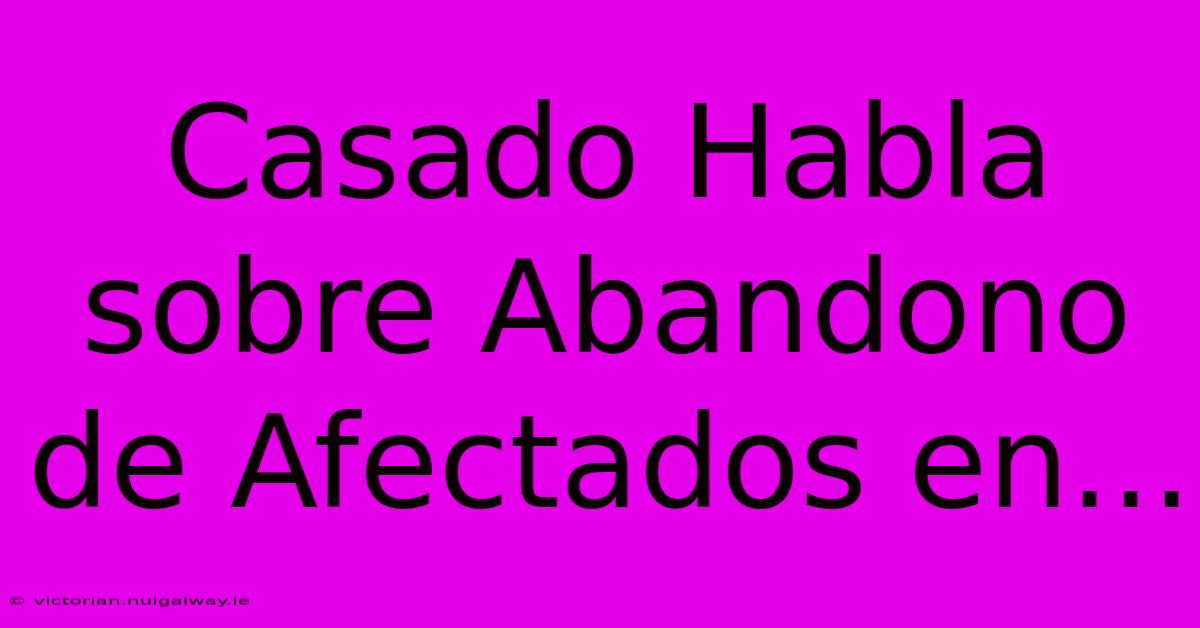 Casado Habla sobre Abandono de Afectados en...

© victorian.nuigalway.ie